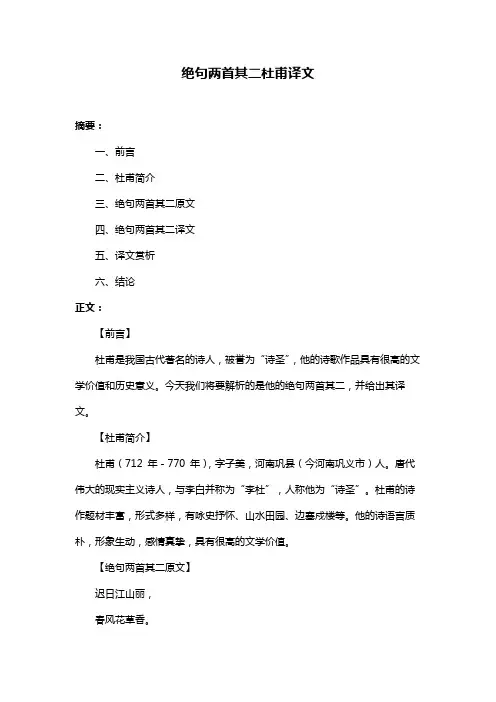 绝句两首其二杜甫译文

摘要：

一、前言

二、杜甫简介

三、绝句两首其二原文

四、绝句两首其二译文

五、译文赏析

六、结论

正文：

【前言】

杜甫是我国古代著名的诗人，被誉为“诗圣”，他的诗歌作品具有很高的文学价值和历史意义。今天我们将要解析的是他的绝句两首其二，并给出其译文。

【杜甫简介】

杜甫（712 年 - 770 年），字子美，河南巩县（今河南巩义市）人。唐代伟大的现实主义诗人，与李白并称为“李杜”，人称他为“诗圣”。杜甫的诗作题材丰富，形式多样，有咏史抒怀、山水田园、边塞戍楼等。他的诗语言质朴，形象生动，感情真挚，具有很高的文学价值。

【绝句两首其二原文】

迟日江山丽，

春风花草香。